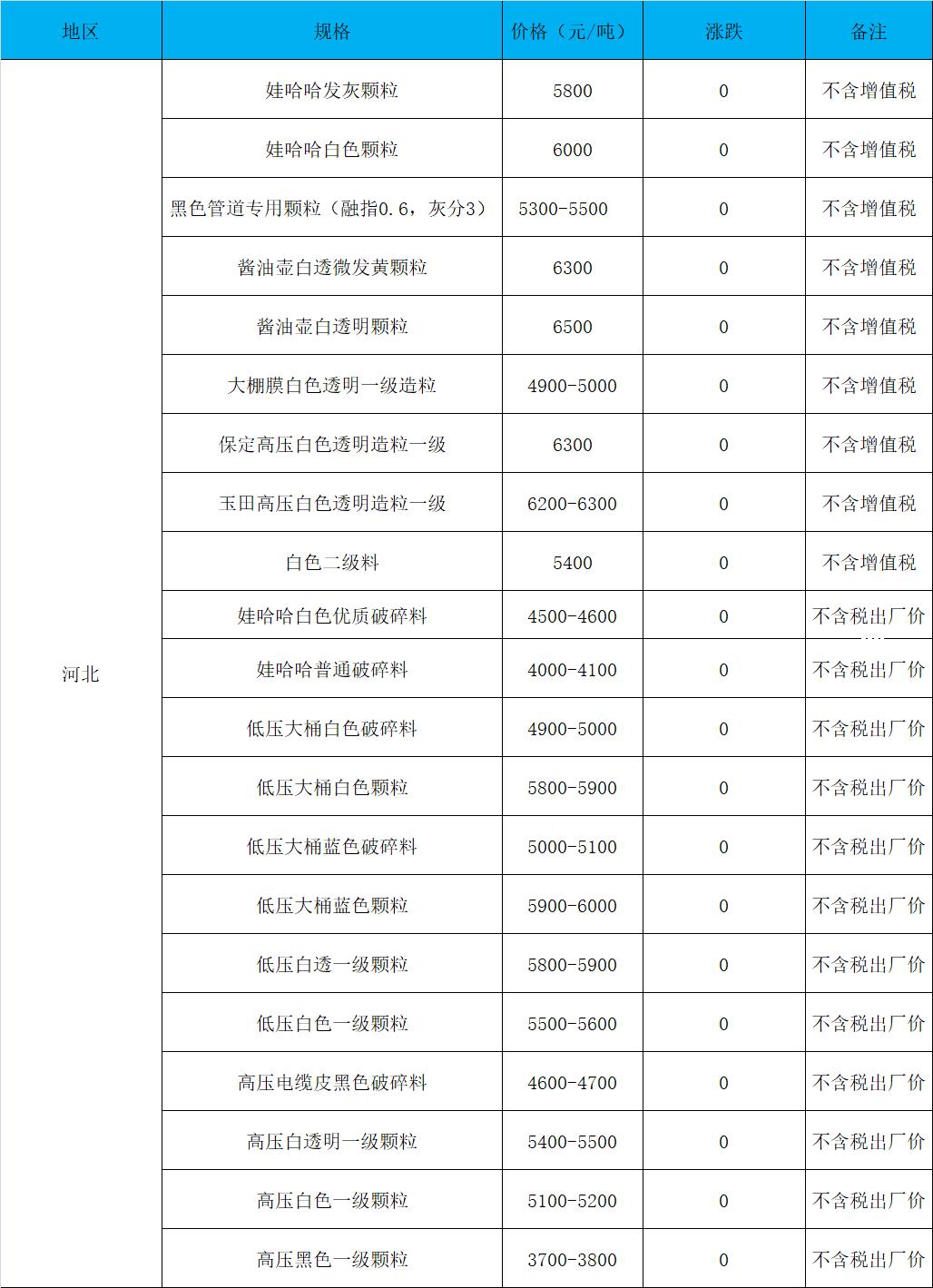 | 地区 | 规格 | 价格（元/吨） | 涨跌 | 备注 |
|---|---|---|---|---|
| 河北 | 娃哈哈发灰颗粒 | 5800 | 0 | 不含增值税 |
| | 娃哈哈白色颗粒 | 6000 | 0 | 不含增值税 |
| | 黑色管道专用颗粒（融指0.6，灰分3） | 5300-5500 | 0 | 不含增值税 |
| | 酱油壶白透微发黄颗粒 | 6300 | 0 | 不含增值税 |
| | 酱油壶白透明颗粒 | 6500 | 0 | 不含增值税 |
| | 大棚膜白色透明一级造粒 | 4900-5000 | 0 | 不含增值税 |
| | 保定高压白色透明造粒一级 | 6300 | 0 | 不含增值税 |
| | 玉田高压白色透明造粒一级 | 6200-6300 | 0 | 不含增值税 |
| | 白色二级料 | 5400 | 0 | 不含增值税 |
| | 娃哈哈白色优质破碎料 | 4500-4600 | 0 | 不含税出厂价 |
| | 娃哈哈普通破碎料 | 4000-4100 | 0 | 不含税出厂价 |
| | 低压大桶白色破碎料 | 4900-5000 | 0 | 不含税出厂价 |
| | 低压大桶白色颗粒 | 5800-5900 | 0 | 不含税出厂价 |
| | 低压大桶蓝色破碎料 | 5000-5100 | 0 | 不含税出厂价 |
| | 低压大桶蓝色颗粒 | 5900-6000 | 0 | 不含税出厂价 |
| | 低压白透一级颗粒 | 5800-5900 | 0 | 不含税出厂价 |
| | 低压白色一级颗粒 | 5500-5600 | 0 | 不含税出厂价 |
| | 高压电缆皮黑色破碎料 | 4600-4700 | 0 | 不含税出厂价 |
| | 高压白透明一级颗粒 | 5400-5500 | 0 | 不含税出厂价 |
| | 高压白色一级颗粒 | 5100-5200 | 0 | 不含税出厂价 |
| | 高压黑色一级颗粒 | 3700-3800 | 0 | 不含税出厂价 |